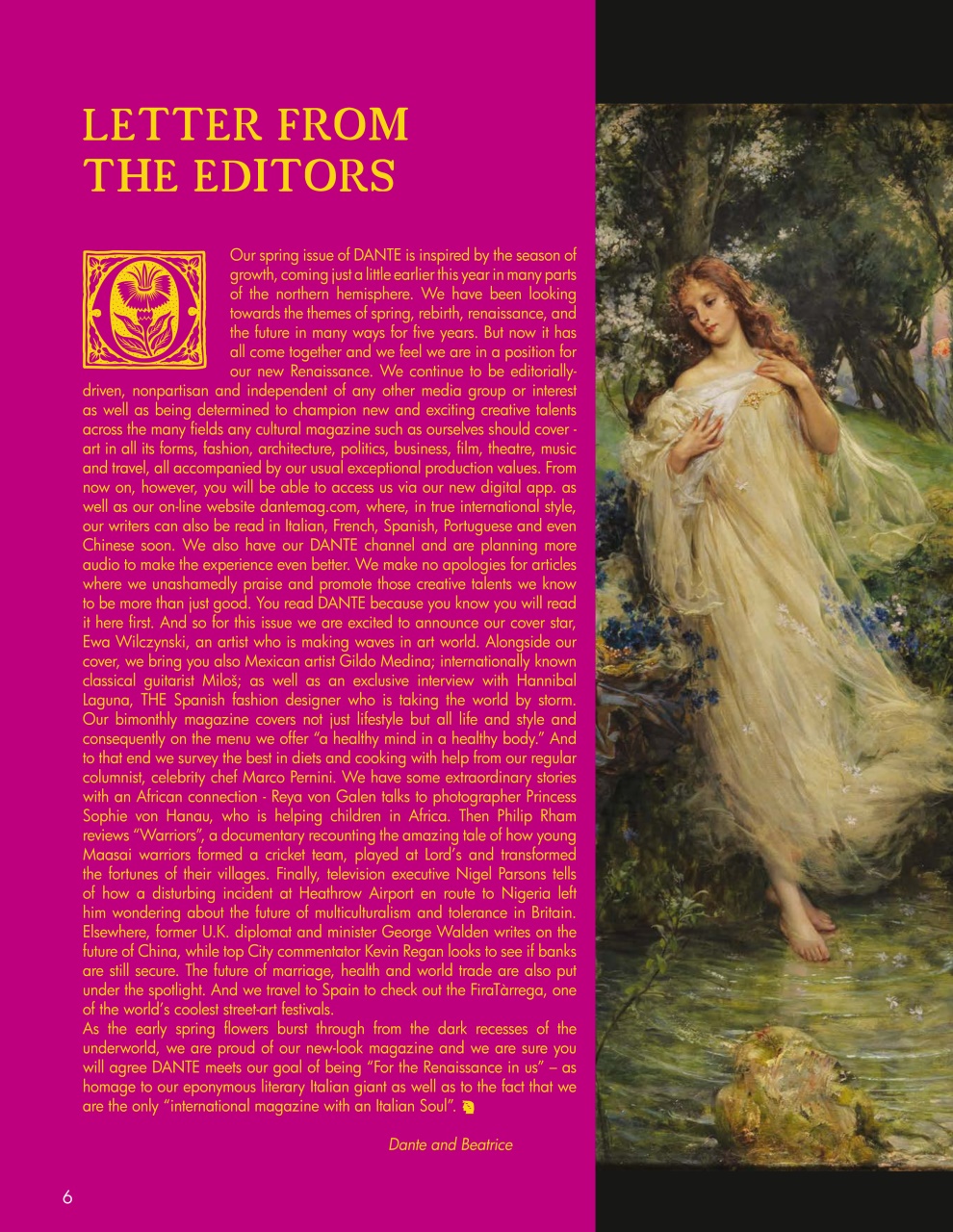 LETTER FROM THE EDITORS

Our spring issue of DANTE is inspired by the season of growth, coming just a little earlier this year in many parts of the northern hemisphere. We have been looking towards the themes of spring, rebirth, renaissance, and the future in many ways for five years. But now it has all come together and we feel we are in a position for our new Renaissance. We continue to be editorially-driven, nonpartisan and independent of any other media group or interest as well as being determined to champion new and exciting creative talents across the many fields any cultural magazine such as ourselves should cover - art in all its forms, fashion, architecture, politics, business, film, theatre, music and travel, all accompanied by our usual exceptional production values. From now on, however, you will be able to access us via our new digital app. as well as our on-line website dantemag.com, where, in true international style, our writers can also be read in Italian, French, Spanish, Portuguese and even Chinese soon. We also have our DANTE channel and are planning more audio to make the experience even better. We make no apologies for articles where we unashamedly praise and promote those creative talents we know to be more than just good. You read DANTE because you know you will read it here first. And so for this issue we are excited to announce our cover star, Ewa Wilczynski, an artist who is making waves in art world. Alongside our cover, we bring you also Mexican artist Gildo Medina; internationally known classical guitarist Miloš; as well as an exclusive interview with Hannibal Laguna, THE Spanish fashion designer who is taking the world by storm. Our bimonthly magazine covers not just lifestyle but all life and style and consequently on the menu we offer "a healthy mind in a healthy body." And to that end we survey the best in diets and cooking with help from our regular columnist, celebrity chef Marco Pernini. We have some extraordinary stories with an African connection - Reya von Galen talks to photographer Princess Sophie von Hanau, who is helping children in Africa. Then Philip Rham reviews "Warriors", a documentary recounting the amazing tale of how young Maasai warriors formed a cricket team, played at Lord's and transformed the fortunes of their villages. Finally, television executive Nigel Parsons tells of how a disturbing incident at Heathrow Airport en route to Nigeria left him wondering about the future of multiculturalism and tolerance in Britain. Elsewhere, former U.K. diplomat and minister George Walden writes on the future of China, while top City commentator Kevin Regan looks to see if banks are still secure. The future of marriage, health and world trade are also put under the spotlight. And we travel to Spain to check out the FiraTàrrega, one of the world's coolest street-art festivals.
As the early spring flowers burst through from the dark recesses of the underworld, we are proud of our new-look magazine and we are sure you will agree DANTE meets our goal of being "For the Renaissance in us" – as homage to our eponymous literary Italian giant as well as to the fact that we are the only "international magazine with an Italian Soul".

Dante and Beatrice

6